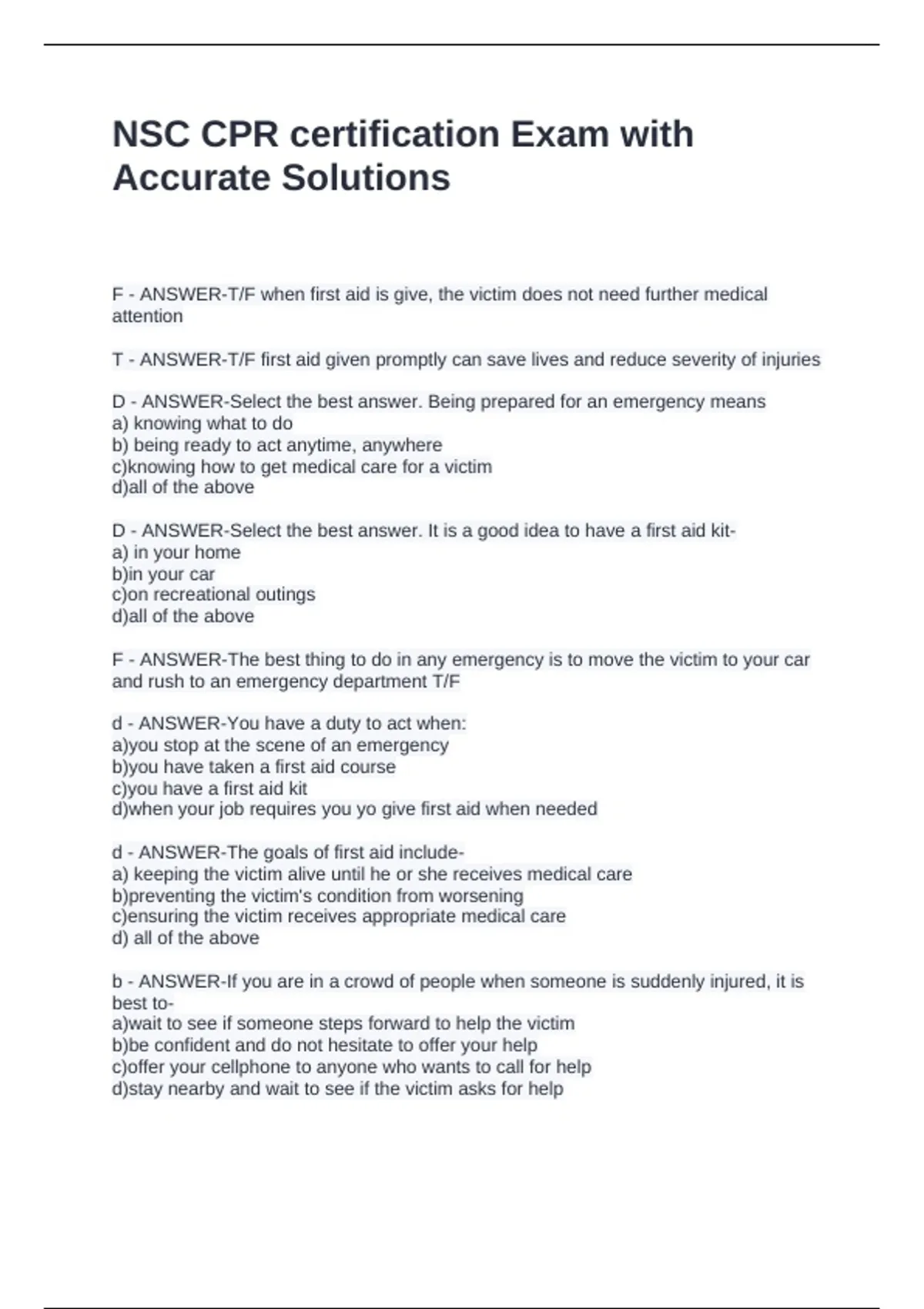 NSC CPR certification Exam with Accurate Solutions

F - ANSWER-T/F when first aid is give, the victim does not need further medical attention

T - ANSWER-T/F first aid given promptly can save lives and reduce severity of injuries

D - ANSWER-Select the best answer. Being prepared for an emergency means
a) knowing what to do
b) being ready to act anytime, anywhere
c)knowing how to get medical care for a victim
d)all of the above

D - ANSWER-Select the best answer. It is a good idea to have a first aid kit-
a) in your home
b)in your car
c)on recreational outings
d)all of the above

F - ANSWER-The best thing to do in any emergency is to move the victim to your car and rush to an emergency department T/F

d - ANSWER-You have a duty to act when:
a)you stop at the scene of an emergency
b)you have taken a first aid course
c)you have a first aid kit
d)when your job requires you yo give first aid when needed

d - ANSWER-The goals of first aid include-
a) keeping the victim alive until he or she receives medical care
b)preventing the victim's condition from worsening
c)ensuring the victim receives appropriate medical care
d) all of the above

b - ANSWER-If you are in a crowd of people when someone is suddenly injured, it is best to-
a)wait to see if someone steps forward to help the victim
b)be confident and do not hesitate to offer your help
c)offer your cellphone to anyone who wants to call for help
d)stay nearby and wait to see if the victim asks for help